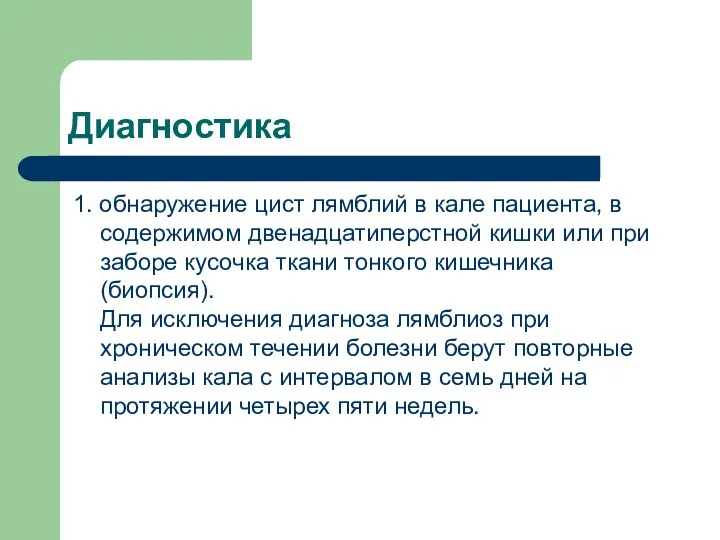 Диагностика

1. обнаружение цист лямблий в кале пациента, в содержимом двенадцатиперстной кишки или при заборе кусочка ткани тонкого кишечника (биопсия).
Для исключения диагноза лямблиоз при хроническом течении болезни берут повторные анализы кала с интервалом в семь дней на протяжении четырех пяти недель.